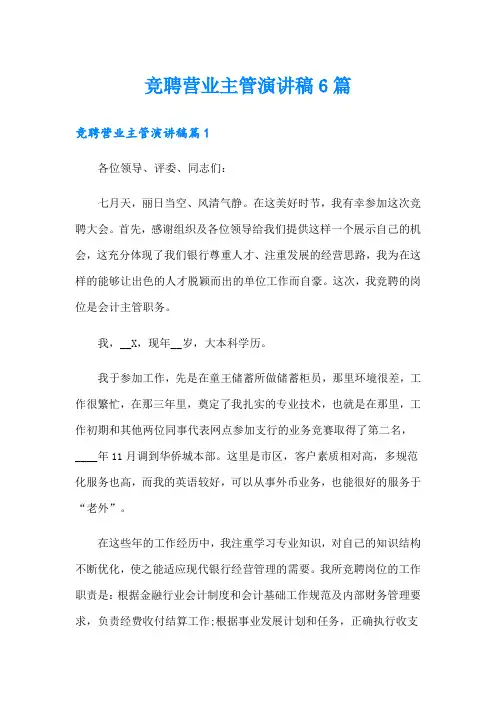 竞聘营业主管演讲稿6篇

竞聘营业主管演讲稿篇1

各位领导、评委、同志们:

七月天，丽日当空、风清气静。在这美好时节，我有幸参加这次竞聘大会。首先，感谢组织及各位领导给我们提供这样一个展示自己的机会，这充分体现了我们银行尊重人才、注重发展的经营思路，我为在这样的能够让出色的人才脱颖而出的单位工作而自豪。这次，我竞聘的岗位是会计主管职务。

我，__X，现年__岁，大本科学历。

我于参加工作，先是在童王储蓄所做储蓄柜员，那里环境很差，工作很繁忙，在那三年里，奠定了我扎实的专业技术，也就是在那里，工作初期和其他两位同事代表网点参加支行的业务竞赛取得了第二名，____年11月调到华侨城本部。这里是市区，客户素质相对高，多规范化服务也高，而我的英语较好，可以从事外币业务，也能很好的服务于“老外”。

在这些年的工作经历中，我注重学习专业知识，对自己的知识结构不断优化，使之能适应现代银行经营管理的需要。我所竞聘岗位的工作职责是：根据金融行业会计制度和会计基础工作规范及内部财务管理要求，负责经费收付结算工作;根据事业发展计划和任务，正确执行收支